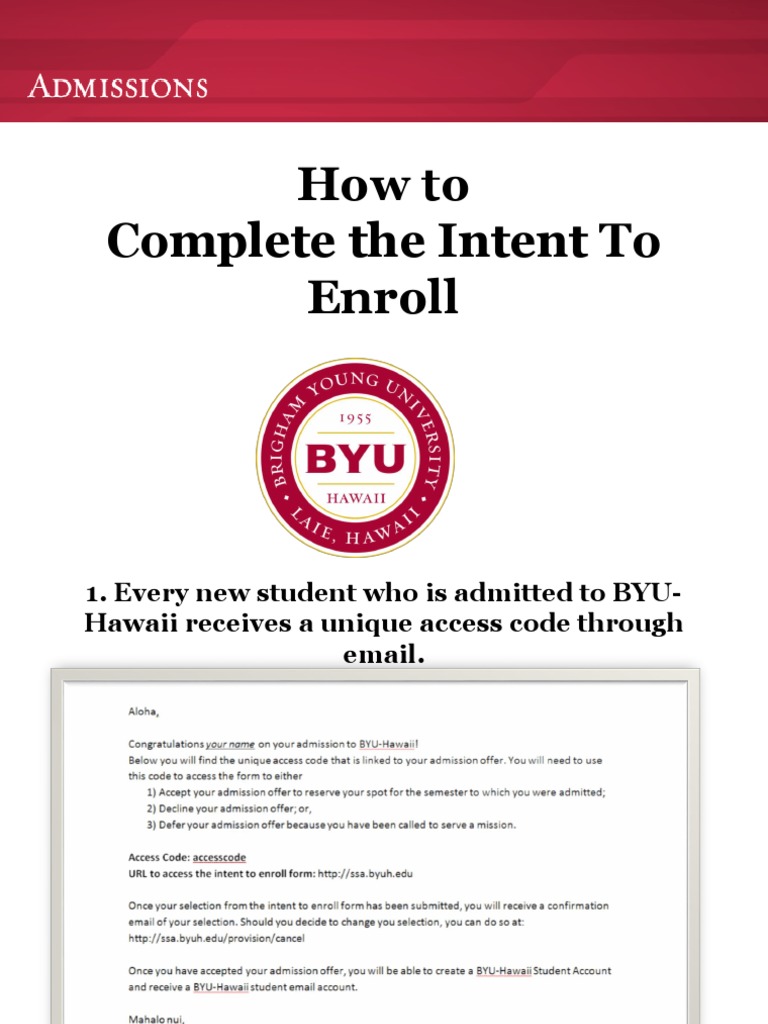 ADMISSIONS

How to
Complete the Intent To Enroll

BRIGHAM YOUNG UNIVERSITY
1955
BYU
HAWAII
LAIE, HAWAII

1. Every new student who is admitted to BYU-Hawaii receives a unique access code through email.

Aloha,

Congratulations your name on your admission to BYU-Hawaii!
Below you will find the unique access code that is linked to your admission offer. You will need to use this code to access the form to either
1) Accept your admission offer to reserve your spot for the semester to which you were admitted;
2) Decline your admission offer; or,
3) Defer your admission offer because you have been called to serve a mission.

Access Code: accesscode
URL to access the intent to enroll form: http://ssa.byuh.edu

Once your selection from the intent to enroll form has been submitted, you will receive a confirmation email of your selection. Should you decide to change you selection, you can do so at: http://ssa.byuh.edu/provision/cancel

Once you have accepted your admission offer, you will be able to create a BYU-Hawaii Student Account and receive a BYU-Hawaii student email account.

Mahalo nui,